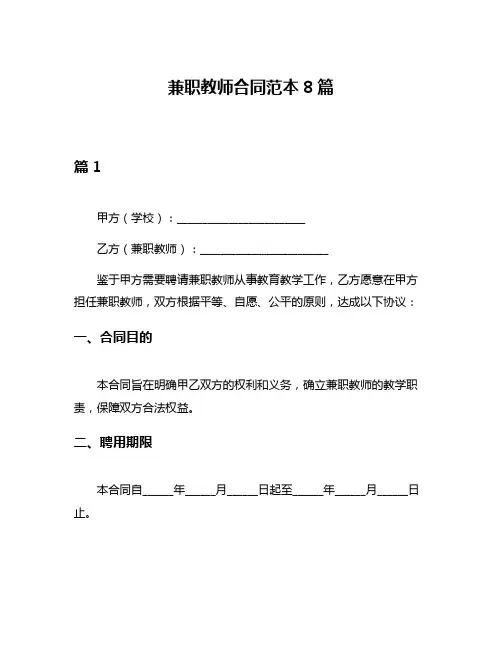 兼职教师合同范本 8 篇

篇 1

甲方（学校）：______________________

乙方（兼职教师）：______________________

鉴于甲方需要聘请兼职教师从事教育教学工作，乙方愿意在甲方担任兼职教师，双方根据平等、自愿、公平的原则，达成以下协议：

一、合同目的

本合同旨在明确甲乙双方的权利和义务，确立兼职教师的教学职责，保障双方合法权益。

二、聘用期限

本合同自_____年_____月_____日起至_____年_____月_____日止。